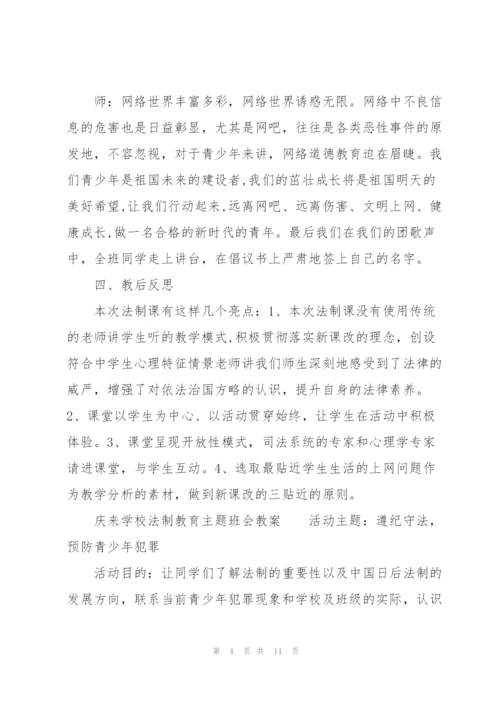 师：网络世界丰富多彩，网络世界诱惑无限。网络中不良信息的危害也是日益彰显，尤其是网吧，往往是各类恶性事件的原发地，不容忽视，对于青少年来讲，网络道德教育迫在眉睫。我们青少年是祖国未来的建设者,我们的茁壮成长将是祖国明天的美好希望,让我们行动起来，远离网吧、远离伤害、文明上网、健康成长,做一名合格的新时代的青年。最后我们在我们的团歌声中，全班同学走上讲台，在倡议书上严肃地签上自己的名字。

四、教后反思

本次法制课有这样几个亮点：1、本次法制课没有使用传统的老师讲学生听的教学模式,积极贯彻落实新课改的理念，创设符合中学生心理特征情景老师讲我们师生深刻地感受到了法律的威严，增强了对依法治国方略的认识，提升自身的法律素养。2、课堂以学生为中心、以活动贯穿始终，让学生在活动中积极体验。3、课堂呈现开放性模式，司法系统的专家和心理学专家请进课堂，与学生互动。4、选取最贴近学生生活的上网问题作为教学分析的素材，做到新课改的三贴近的原则。

庆来学校法制教育主题班会教案　　活动主题：遵纪守法，预防青少年犯罪

活动目的：让同学们了解法制的重要性以及中国日后法制的发展方向，联系当前青少年犯罪现象和学校及班级的实际，认识

第 4 页 共 11 页